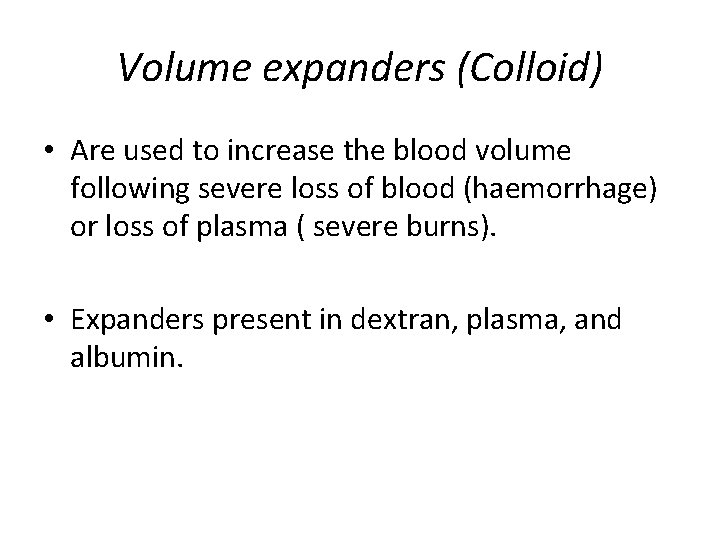 Volume expanders (Colloid)

• Are used to increase the blood volume following severe loss of blood (haemorrhage) or loss of plasma ( severe burns).

• Expanders present in dextran, plasma, and albumin.